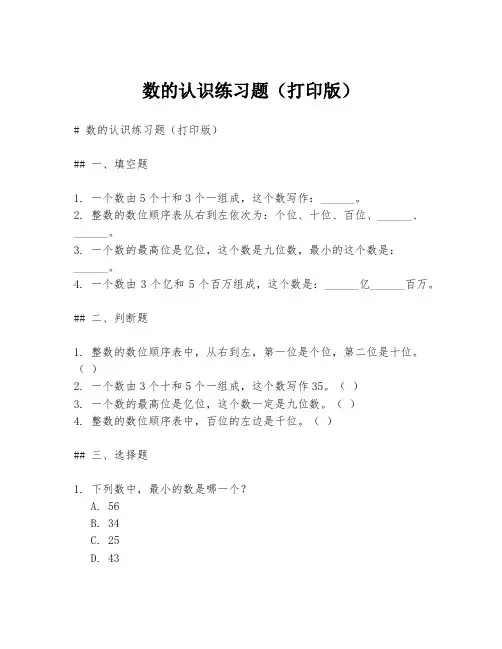 数的认识练习题（打印版）

# 数的认识练习题（打印版）

## 一、填空题

1. 一个数由 5 个十和 3 个一组成，这个数写作：______。
2. 整数的数位顺序表从右到左依次为：个位、十位、百位、______、______。
3. 一个数的最高位是亿位，这个数是九位数，最小的这个数是：______。
4. 一个数由 3 个亿和 5 个百万组成，这个数是：______亿______百万。

## 二、判断题

1. 整数的数位顺序表中，从右到左，第一位是个位，第二位是十位。（ ）
2. 一个数由 3 个十和 5 个一组成，这个数写作 35。（ ）
3. 一个数的最高位是亿位，这个数一定是九位数。（ ）
4. 整数的数位顺序表中，百位的左边是千位。（ ）

## 三、选择题

1. 下列数中，最小的数是哪一个？
A. 56
B. 34
C. 25
D. 43